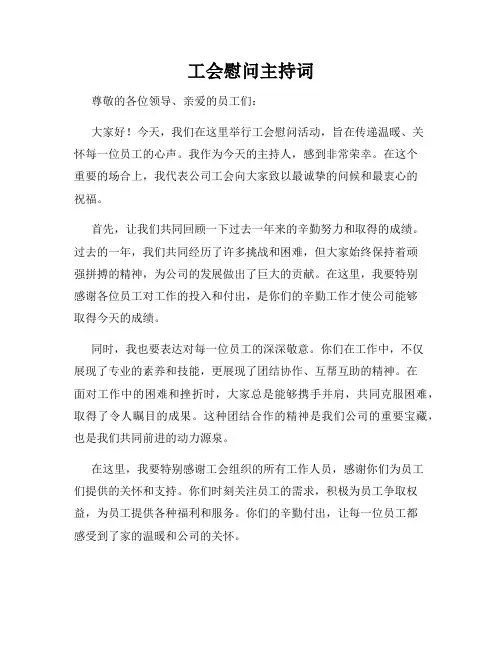 工会慰问主持词

尊敬的各位领导、亲爱的员工们：

大家好！今天，我们在这里举行工会慰问活动，旨在传递温暖、关怀每一位员工的心声。我作为今天的主持人，感到非常荣幸。在这个重要的场合上，我代表公司工会向大家致以最诚挚的问候和最衷心的祝福。

首先，让我们共同回顾一下过去一年来的辛勤努力和取得的成绩。过去的一年，我们共同经历了许多挑战和困难，但大家始终保持着顽强拼搏的精神，为公司的发展做出了巨大的贡献。在这里，我要特别感谢各位员工对工作的投入和付出，是你们的辛勤工作才使公司能够取得今天的成绩。

同时，我也要表达对每一位员工的深深敬意。你们在工作中，不仅展现了专业的素养和技能，更展现了团结协作、互帮互助的精神。在面对工作中的困难和挫折时，大家总是能够携手并肩，共同克服困难，取得了令人瞩目的成果。这种团结合作的精神是我们公司的重要宝藏，也是我们共同前进的动力源泉。

在这里，我要特别感谢工会组织的所有工作人员，感谢你们为员工们提供的关怀和支持。你们时刻关注员工的需求，积极为员工争取权益，为员工提供各种福利和服务。你们的辛勤付出，让每一位员工都感受到了家的温暖和公司的关怀。